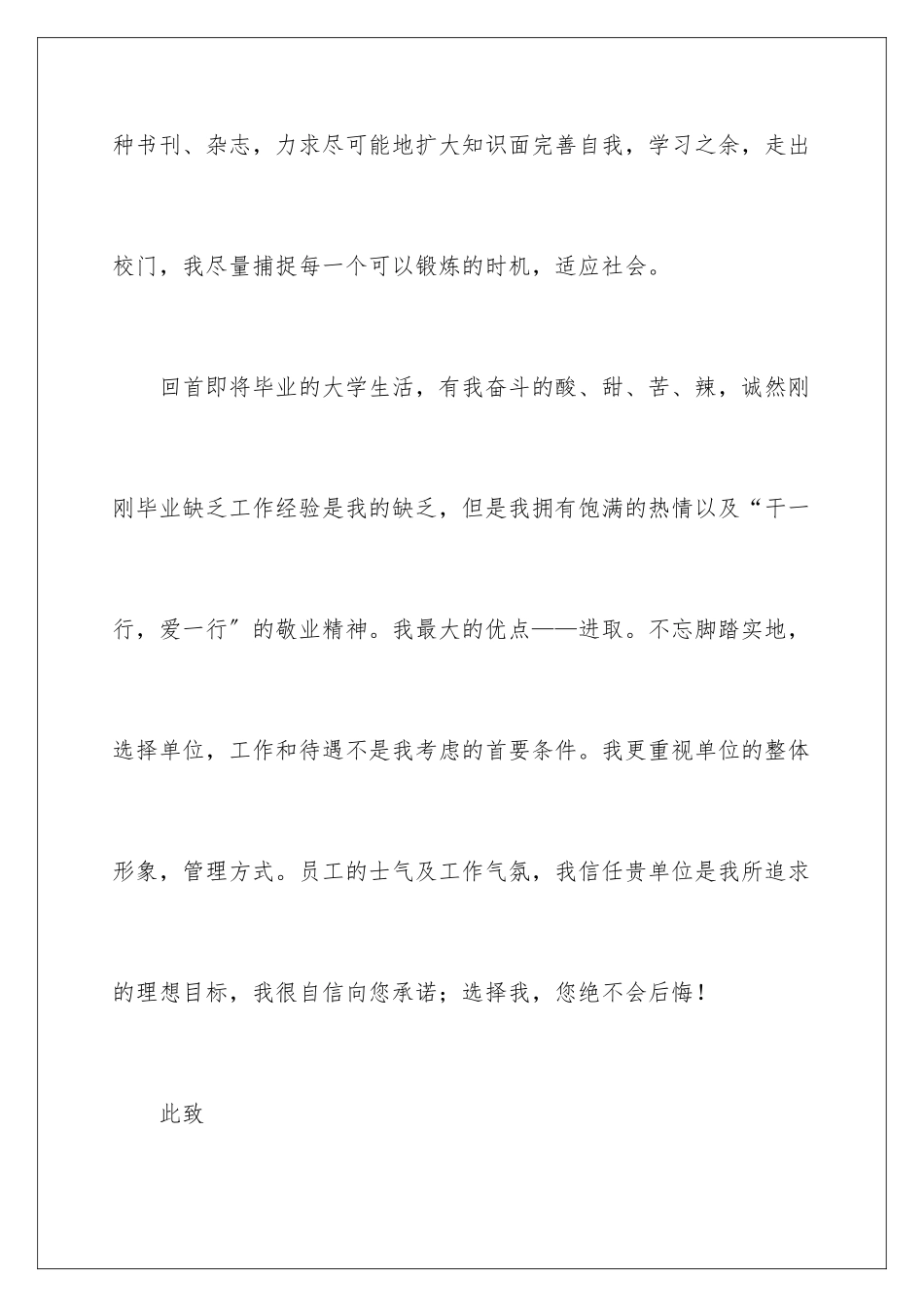 种书刊、杂志，力求尽可能地扩大知识面完善自我，学习之余，走出校门，我尽量捕捉每一个可以锻炼的时机，适应社会。

回首即将毕业的大学生活，有我奋斗的酸、甜、苦、辣，诚然刚刚毕业缺乏工作经验是我的缺乏，但是我拥有饱满的热情以及“干一行，爱一行”的敬业精神。我最大的优点——进取。不忘脚踏实地，选择单位，工作和待遇不是我考虑的首要条件。我更重视单位的整体形象，管理方式。员工的士气及工作气氛，我信任贵单位是我所追求的理想目标，我很自信向您承诺；选择我，您绝不会后悔！

此致